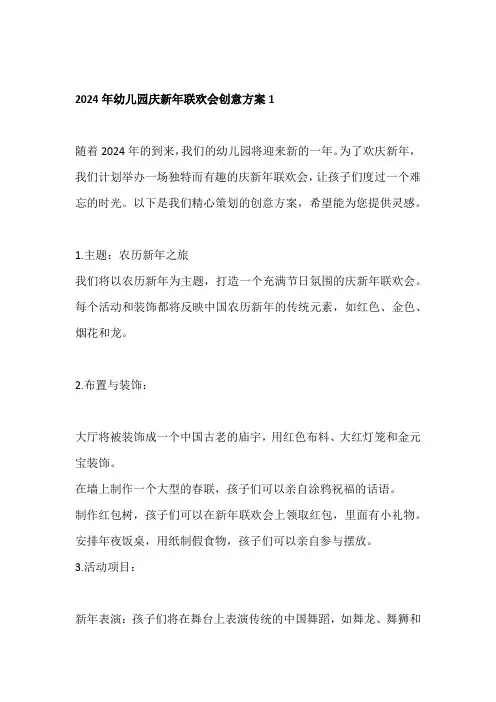 2024年幼儿园庆新年联欢会创意方案1

随着2024年的到来，我们的幼儿园将迎来新的一年。为了欢庆新年，我们计划举办一场独特而有趣的庆新年联欢会，让孩子们度过一个难忘的时光。以下是我们精心策划的创意方案，希望能为您提供灵感。

1.主题：农历新年之旅
我们将以农历新年为主题，打造一个充满节日氛围的庆新年联欢会。每个活动和装饰都将反映中国农历新年的传统元素，如红色、金色、烟花和龙。

2.布置与装饰：

大厅将被装饰成一个中国古老的庙宇，用红色布料、大红灯笼和金元宝装饰。
在墙上制作一个大型的春联，孩子们可以亲自涂鸦祝福的话语。
制作红包树，孩子们可以在新年联欢会上领取红包，里面有小礼物。
安排年夜饭桌，用纸制假食物，孩子们可以亲自参与摆放。
3.活动项目：

新年表演：孩子们将在舞台上表演传统的中国舞蹈，如舞龙、舞狮和